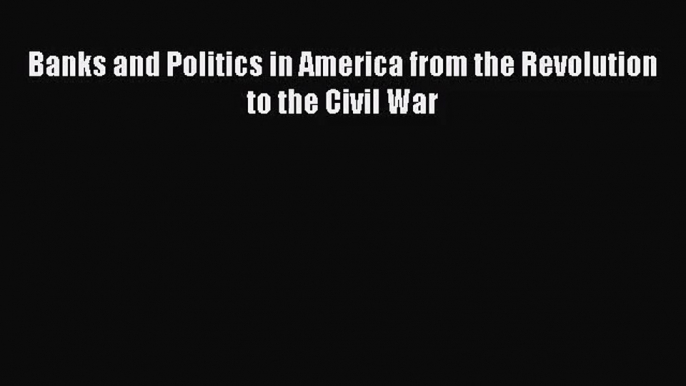 Banks and Politics in America from the Revolution to the Civil War